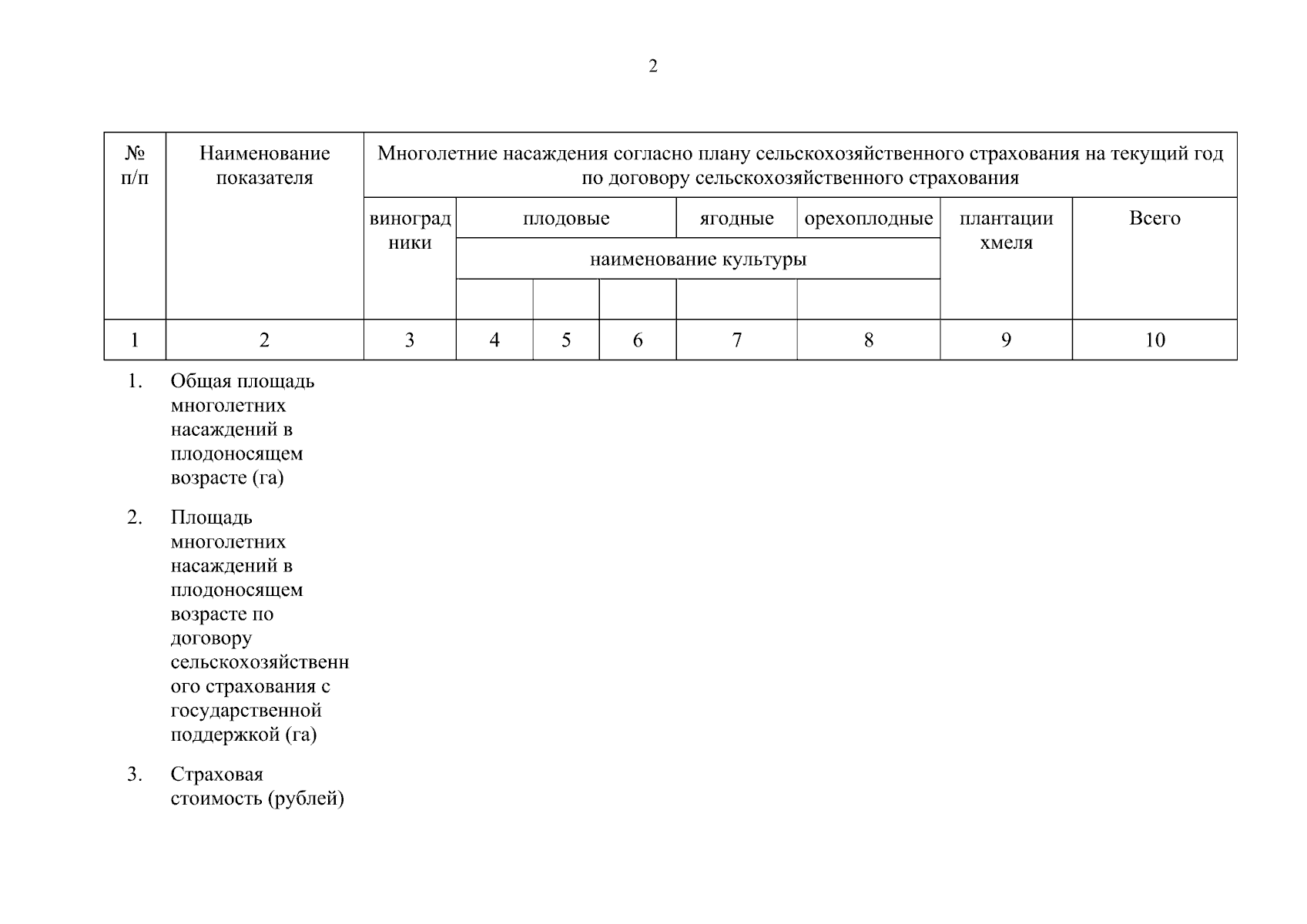 2

| № п/п | Наименование показателя | Многолетние насаждения согласно плану сельскохозяйственного страхования на текущий год по договору сельскохозяйственного страхования | | | | | | | |
|---|---|---|---|---|---|---|---|---|---|
| | | виноградники | плодовые | | | ягодные | орехоплодные | плантации хмеля | Всего |
| | | | наименование культуры | | | | | | |
| | | | | | | | | | |
| 1 | 2 | 3 | 4 | 5 | 6 | 7 | 8 | 9 | 10 |
| 1. | Общая площадь многолетних насаждений в плодоносящем возрасте (га) | | | | | | | | |
| 2. | Площадь многолетних насаждений в плодоносящем возрасте по договору сельскохозяйственного страхования с государственной поддержкой (га) | | | | | | | | |
| 3. | Страховая стоимость (рублей) | | | | | | | | |